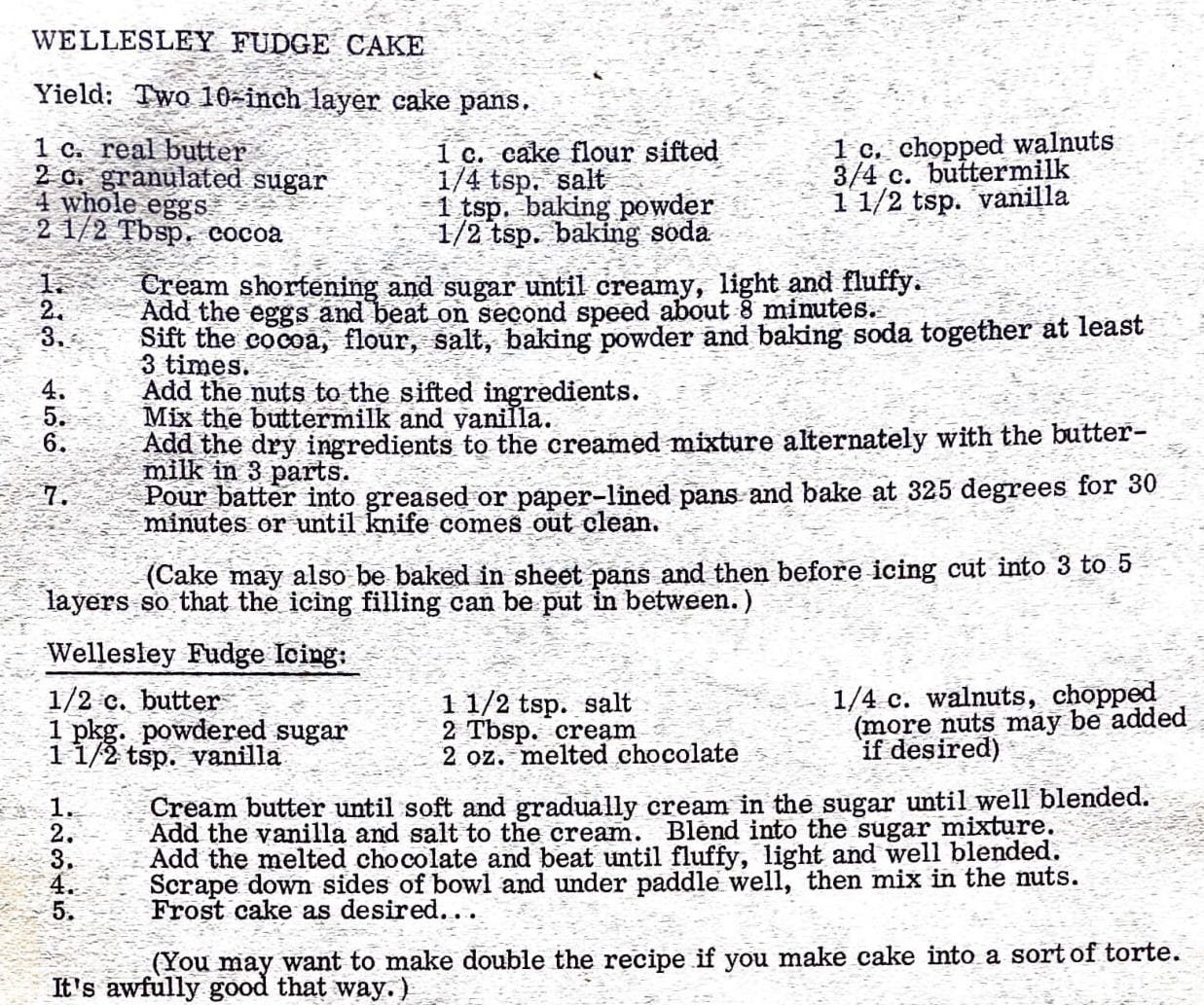 WELLESLEY FUDGE CAKE

Yield: Two 10-inch layer cake pans.

1 c. real butter
2 c. granulated sugar
4 whole eggs
2 1/2 Tbsp. cocoa

1 c. cake flour sifted
1/4 tsp. salt
1 tsp. baking powder
1/2 tsp. baking soda

1 c. chopped walnuts
3/4 c. buttermilk
1 1/2 tsp. vanilla

1. Cream shortening and sugar until creamy, light and fluffy.
2. Add the eggs and beat on second speed about 8 minutes.
3. Sift the cocoa, flour, salt, baking powder and baking soda together at least 3 times.
4. Add the nuts to the sifted ingredients.
5. Mix the buttermilk and vanilla.
6. Add the dry ingredients to the creamed mixture alternately with the buttermilk in 3 parts.
7. Pour batter into greased or paper-lined pans and bake at 325 degrees for 30 minutes or until knife comes out clean.

(Cake may also be baked in sheet pans and then before icing cut into 3 to 5 layers so that the icing filling can be put in between.)

Wellesley Fudge Icing:

1/2 c. butter
1 pkg. powdered sugar
1 1/2 tsp. vanilla

1 1/2 tsp. salt
2 Tbsp. cream
2 oz. melted chocolate

1/4 c. walnuts, chopped (more nuts may be added if desired)

1. Cream butter until soft and gradually cream in the sugar until well blended.
2. Add the vanilla and salt to the cream. Blend into the sugar mixture.
3. Add the melted chocolate and beat until fluffy, light and well blended.
4. Scrape down sides of bowl and under paddle well, then mix in the nuts.
5. Frost cake as desired...

(You may want to make double the recipe if you make cake into a sort of torte. It's awfully good that way.)